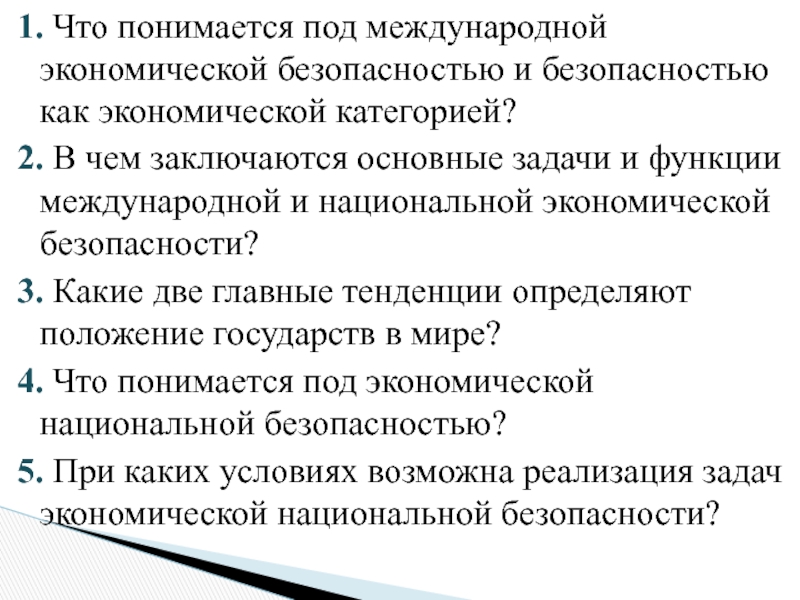 1. Что понимается под международной экономической безопасностью и безопасностью как экономической категорией?

2. В чем заключаются основные задачи и функции международной и национальной экономической безопасности?

3. Какие две главные тенденции определяют положение государств в мире?

4. Что понимается под экономической национальной безопасностью?

5. При каких условиях возможна реализация задач экономической национальной безопасности?